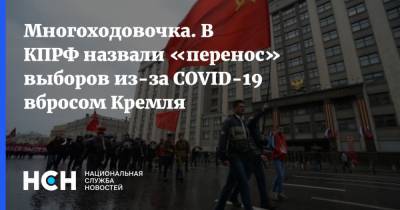 Многоходовочка. В КПРФ назвали «перенос» выборов из-за COVID-19 вбросом Кремля

НСН
НАЦИОНАЛЬНАЯ
СЛУЖБА
НОВОСТЕЙ